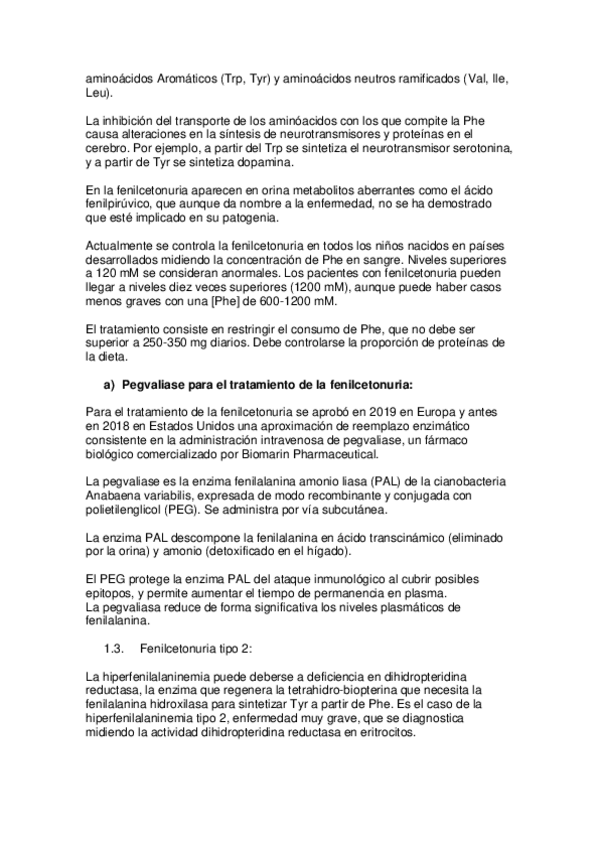 aminoácidos Aromáticos (Trp, Tyr) y aminoácidos neutros ramificados (Val, Ile, Leu).

La inhibición del transporte de los aminóacidos con los que compite la Phe causa alteraciones en la síntesis de neurotransmisores y proteínas en el cerebro. Por ejemplo, a partir del Trp se sintetiza el neurotransmisor serotonina, y a partir de Tyr se sintetiza dopamina.

En la fenilcetonuria aparecen en orina metabolitos aberrantes como el ácido fenilpirúvico, que aunque da nombre a la enfermedad, no se ha demostrado que esté implicado en su patogenia.

Actualmente se controla la fenilcetonuria en todos los niños nacidos en países desarrollados midiendo la concentración de Phe en sangre. Niveles superiores a 120 mM se consideran anormales. Los pacientes con fenilcetonuria pueden llegar a niveles diez veces superiores (1200 mM), aunque puede haber casos menos graves con una [Phe] de 600-1200 mM.

El tratamiento consiste en restringir el consumo de Phe, que no debe ser superior a 250-350 mg diarios. Debe controlarse la proporción de proteínas de la dieta.

a) Pegvaliase para el tratamiento de la fenilcetonuria:

Para el tratamiento de la fenilcetonuria se aprobó en 2019 en Europa y antes en 2018 en Estados Unidos una aproximación de reemplazo enzimático consistente en la administración intravenosa de pegvaliase, un fármaco biológico comercializado por Biomarin Pharmaceutical.

La pegvaliase es la enzima fenilalanina amonio liasa (PAL) de la cianobacteria Anabaena variabilis, expresada de modo recombinante y conjugada con polietilenglicol (PEG). Se administra por vía subcutánea.

La enzima PAL descompone la fenilalanina en ácido transcinámico (eliminado por la orina) y amonio (detoxificado en el hígado).

El PEG protege la enzima PAL del ataque inmunológico al cubrir posibles epitopos, y permite aumentar el tiempo de permanencia en plasma.
La pegvaliasa reduce de forma significativa los niveles plasmáticos de fenilalanina.

1.3. Fenilcetonuria tipo 2:

La hiperfenilalaninemia puede deberse a deficiencia en dihidropteridina reductasa, la enzima que regenera la tetrahidro-biopterina que necesita la fenilalanina hidroxilasa para sintetizar Tyr a partir de Phe. Es el caso de la hiperfenilalaninemia tipo 2, enfermedad muy grave, que se diagnostica midiendo la actividad dihidropteridina reductasa en eritrocitos.